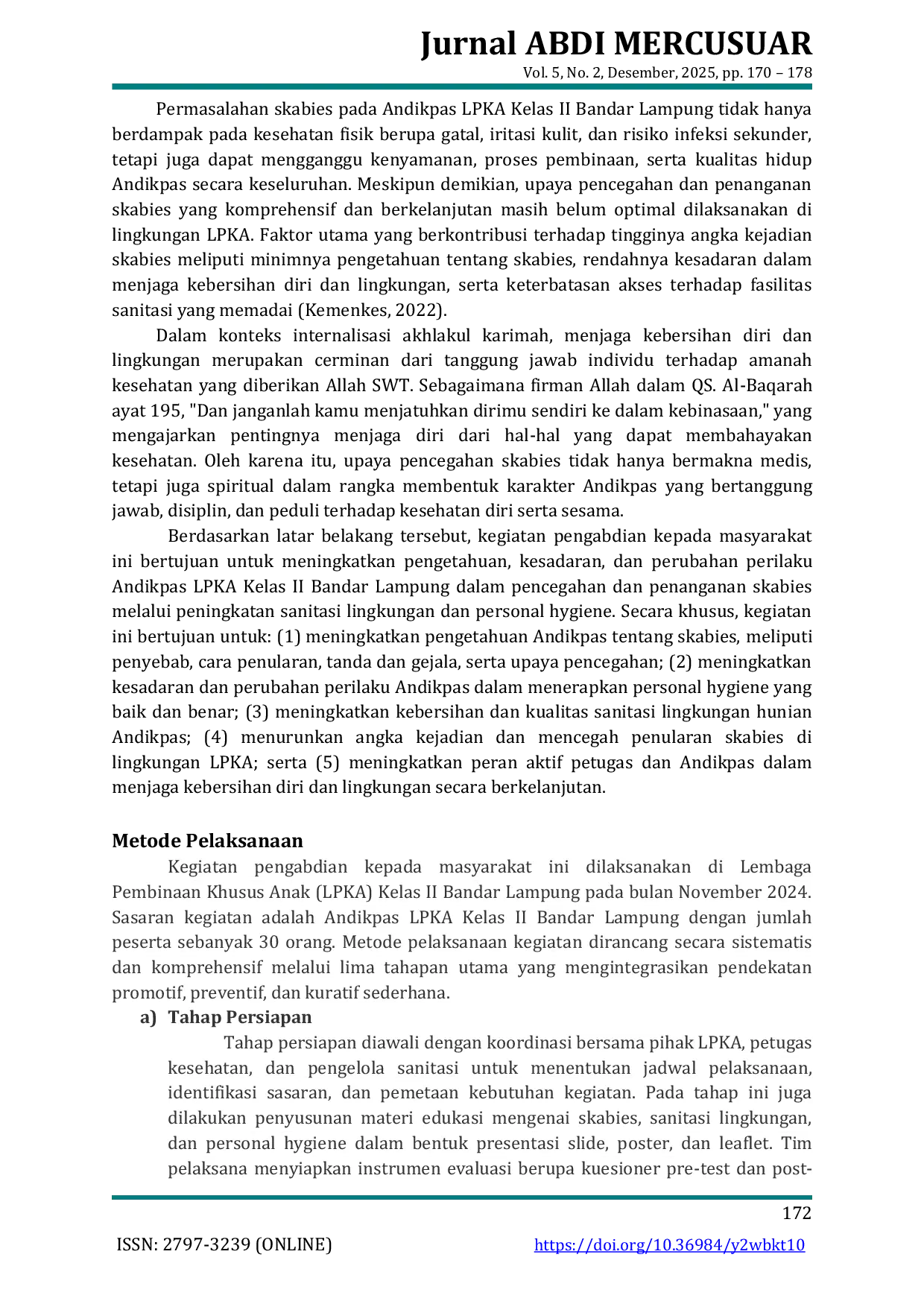 Jurnal ABDI MERCUSUAR
Vol. 5, No. 2, Desember, 2025, pp. 170 – 178

Permasalahan skabies pada Andikpas LPKA Kelas II Bandar Lampung tidak hanya berdampak pada kesehatan fisik berupa gatal, iritasi kulit, dan risiko infeksi sekunder, tetapi juga dapat mengganggu kenyamanan, proses pembinaan, serta kualitas hidup Andikpas secara keseluruhan. Meskipun demikian, upaya pencegahan dan penanganan skabies yang komprehensif dan berkelanjutan masih belum optimal dilaksanakan di lingkungan LPKA. Faktor utama yang berkontribusi terhadap tingginya angka kejadian skabies meliputi minimnya pengetahuan tentang skabies, rendahnya kesadaran dalam menjaga kebersihan diri dan lingkungan, serta keterbatasan akses terhadap fasilitas sanitasi yang memadai (Kemenkes, 2022).

Dalam konteks internalisasi akhlakul karimah, menjaga kebersihan diri dan lingkungan merupakan cerminan dari tanggung jawab individu terhadap amanah kesehatan yang diberikan Allah SWT. Sebagaimana firman Allah dalam QS. Al-Baqarah ayat 195, "Dan janganlah kamu menjatuhkan dirimu sendiri ke dalam kebinasaan," yang mengajarkan pentingnya menjaga diri dari hal-hal yang dapat membahayakan kesehatan. Oleh karena itu, upaya pencegahan skabies tidak hanya bermakna medis, tetapi juga spiritual dalam rangka membentuk karakter Andikpas yang bertanggung jawab, disiplin, dan peduli terhadap kesehatan diri serta sesama.

Berdasarkan latar belakang tersebut, kegiatan pengabdian kepada masyarakat ini bertujuan untuk meningkatkan pengetahuan, kesadaran, dan perubahan perilaku Andikpas LPKA Kelas II Bandar Lampung dalam pencegahan dan penanganan skabies melalui peningkatan sanitasi lingkungan dan personal hygiene. Secara khusus, kegiatan ini bertujuan untuk: (1) meningkatkan pengetahuan Andikpas tentang skabies, meliputi penyebab, cara penularan, tanda dan gejala, serta upaya pencegahan; (2) meningkatkan kesadaran dan perubahan perilaku Andikpas dalam menerapkan personal hygiene yang baik dan benar; (3) meningkatkan kebersihan dan kualitas sanitasi lingkungan hunian Andikpas; (4) menurunkan angka kejadian dan mencegah penularan skabies di lingkungan LPKA; serta (5) meningkatkan peran aktif petugas dan Andikpas dalam menjaga kebersihan diri dan lingkungan secara berkelanjutan.

Metode Pelaksanaan
Kegiatan pengabdian kepada masyarakat ini dilaksanakan di Lembaga Pembinaan Khusus Anak (LPKA) Kelas II Bandar Lampung pada bulan November 2024. Sasaran kegiatan adalah Andikpas LPKA Kelas II Bandar Lampung dengan jumlah peserta sebanyak 30 orang. Metode pelaksanaan kegiatan dirancang secara sistematis dan komprehensif melalui lima tahapan utama yang mengintegrasikan pendekatan promotif, preventif, dan kuratif sederhana.

a) Tahap Persiapan
Tahap persiapan diawali dengan koordinasi bersama pihak LPKA, petugas kesehatan, dan pengelola sanitasi untuk menentukan jadwal pelaksanaan, identifikasi sasaran, dan pemetaan kebutuhan kegiatan. Pada tahap ini juga dilakukan penyusunan materi edukasi mengenai skabies, sanitasi lingkungan, dan personal hygiene dalam bentuk presentasi slide, poster, dan leaflet. Tim pelaksana menyiapkan instrumen evaluasi berupa kuesioner pre-test dan post-

172
ISSN: 2797-3239 (ONLINE)
https://doi.org/10.36984/y2wbkt10